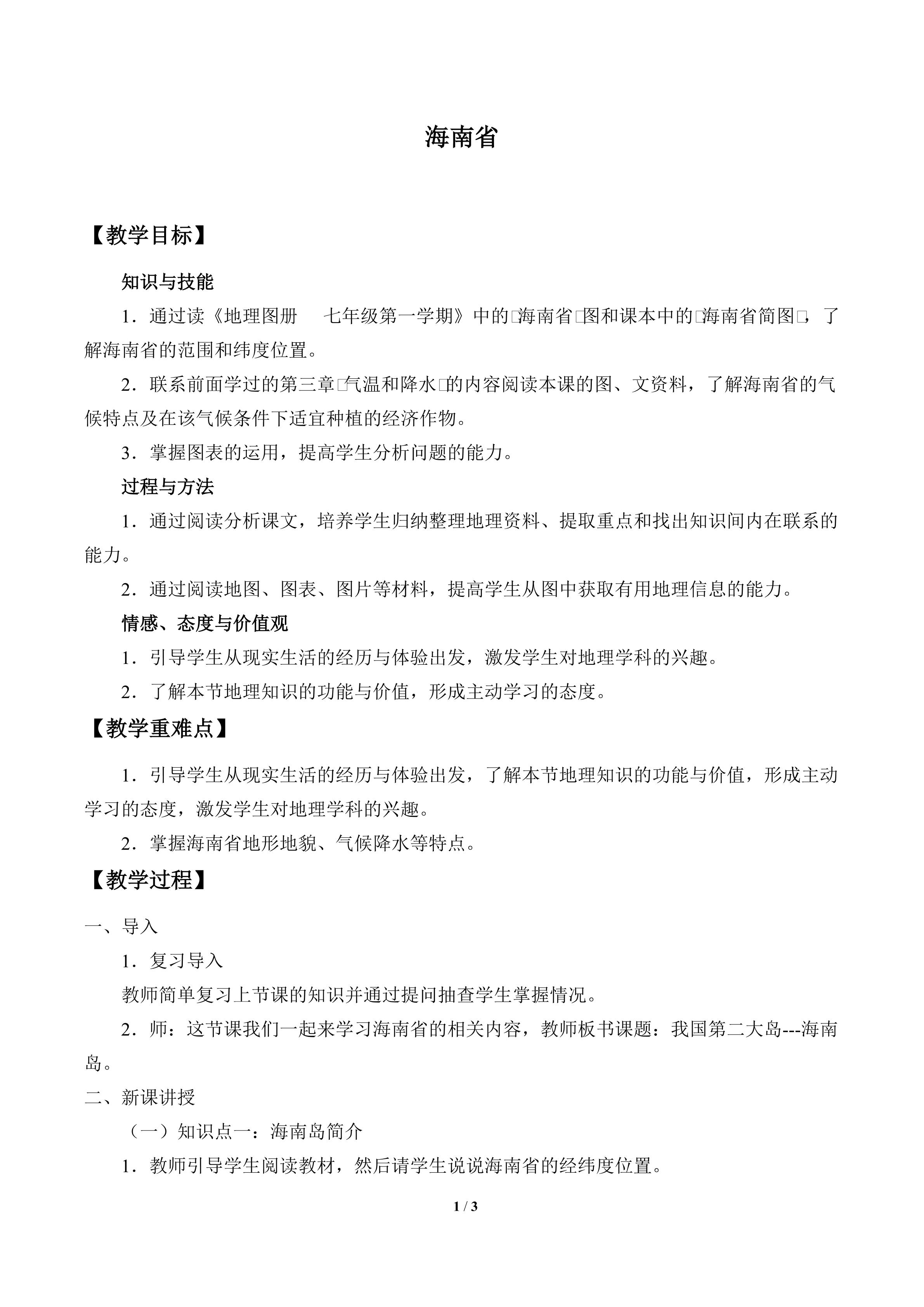 海南省

【教学目标】

知识与技能

1．通过读《地理图册 七年级第一学期》中的□海南省□图和课本中的□海南省简图□，了解海南省的范围和纬度位置。

2．联系前面学过的第三章□气温和降水□的内容阅读本课的图、文资料，了解海南省的气候特点及在该气候条件下适宜种植的经济作物。

3．掌握图表的运用，提高学生分析问题的能力。

过程与方法

1．通过阅读分析课文，培养学生归纳整理地理资料、提取重点和找出知识间内在联系的能力。

2．通过阅读地图、图表、图片等材料，提高学生从图中获取有用地理信息的能力。

情感、态度与价值观

1．引导学生从现实生活的经历与体验出发，激发学生对地理学科的兴趣。

2．了解本节地理知识的功能与价值，形成主动学习的态度。

【教学重难点】

1．引导学生从现实生活的经历与体验出发，了解本节地理知识的功能与价值，形成主动学习的态度，激发学生对地理学科的兴趣。

2．掌握海南省地形地貌、气候降水等特点。

【教学过程】

一、导入

1．复习导入

教师简单复习上节课的知识并通过提问抽查学生掌握情况。

2．师：这节课我们一起来学习海南省的相关内容，教师板书课题：我国第二大岛---海南岛。

二、新课讲授

（一）知识点一：海南岛简介

1．教师引导学生阅读教材，然后请学生说说海南省的经纬度位置。

1 / 3